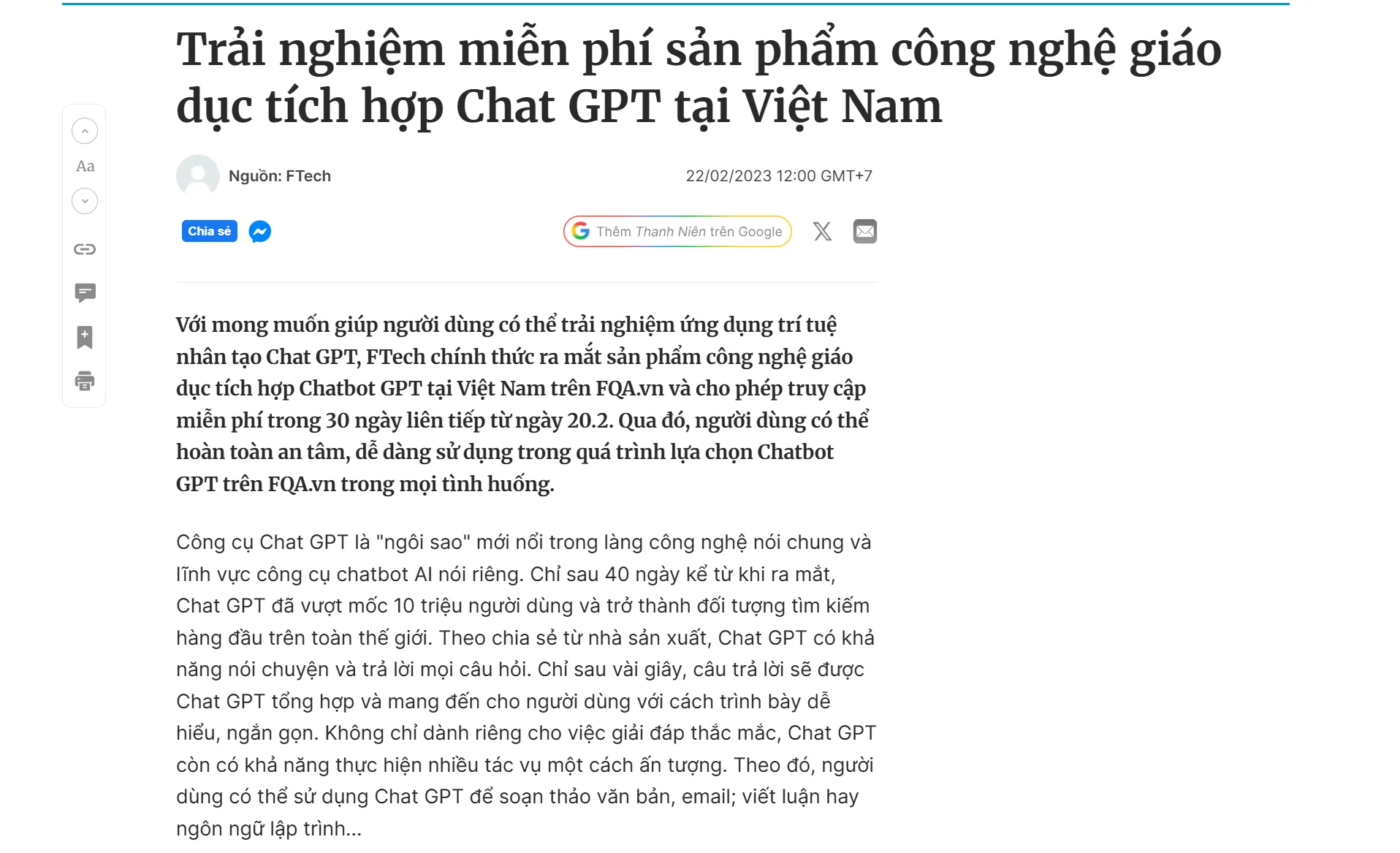 Trải nghiệm miễn phí sản phẩm công nghệ giáo dục tích hợp Chat GPT tại Việt Nam

Aa

Nguồn: FTech

22/02/2023 12:00 GMT+7

Chia sẻ

Thêm Thanh Niên trên Google

Với mong muốn giúp người dùng có thể trải nghiệm ứng dụng trí tuệ nhân tạo Chat GPT, FTech chính thức ra mắt sản phẩm công nghệ giáo dục tích hợp Chatbot GPT tại Việt Nam trên FQA.vn và cho phép truy cập miễn phí trong 30 ngày liên tiếp từ ngày 20.2. Qua đó, người dùng có thể hoàn toàn an tâm, dễ dàng sử dụng trong quá trình lựa chọn Chatbot GPT trên FQA.vn trong mọi tình huống.

Công cụ Chat GPT là "ngôi sao" mới nổi trong làng công nghệ nói chung và lĩnh vực công cụ chatbot AI nói riêng. Chỉ sau 40 ngày kể từ khi ra mắt, Chat GPT đã vượt mốc 10 triệu người dùng và trở thành đối tượng tìm kiếm hàng đầu trên toàn thế giới. Theo chia sẻ từ nhà sản xuất, Chat GPT có khả năng nói chuyện và trả lời mọi câu hỏi. Chỉ sau vài giây, câu trả lời sẽ được Chat GPT tổng hợp và mang đến cho người dùng với cách trình bày dễ hiểu, ngắn gọn. Không chỉ dành riêng cho việc giải đáp thắc mắc, Chat GPT còn có khả năng thực hiện nhiều tác vụ một cách ấn tượng. Theo đó, người dùng có thể sử dụng Chat GPT để soạn thảo văn bản, email; viết luận hay ngôn ngữ lập trình...